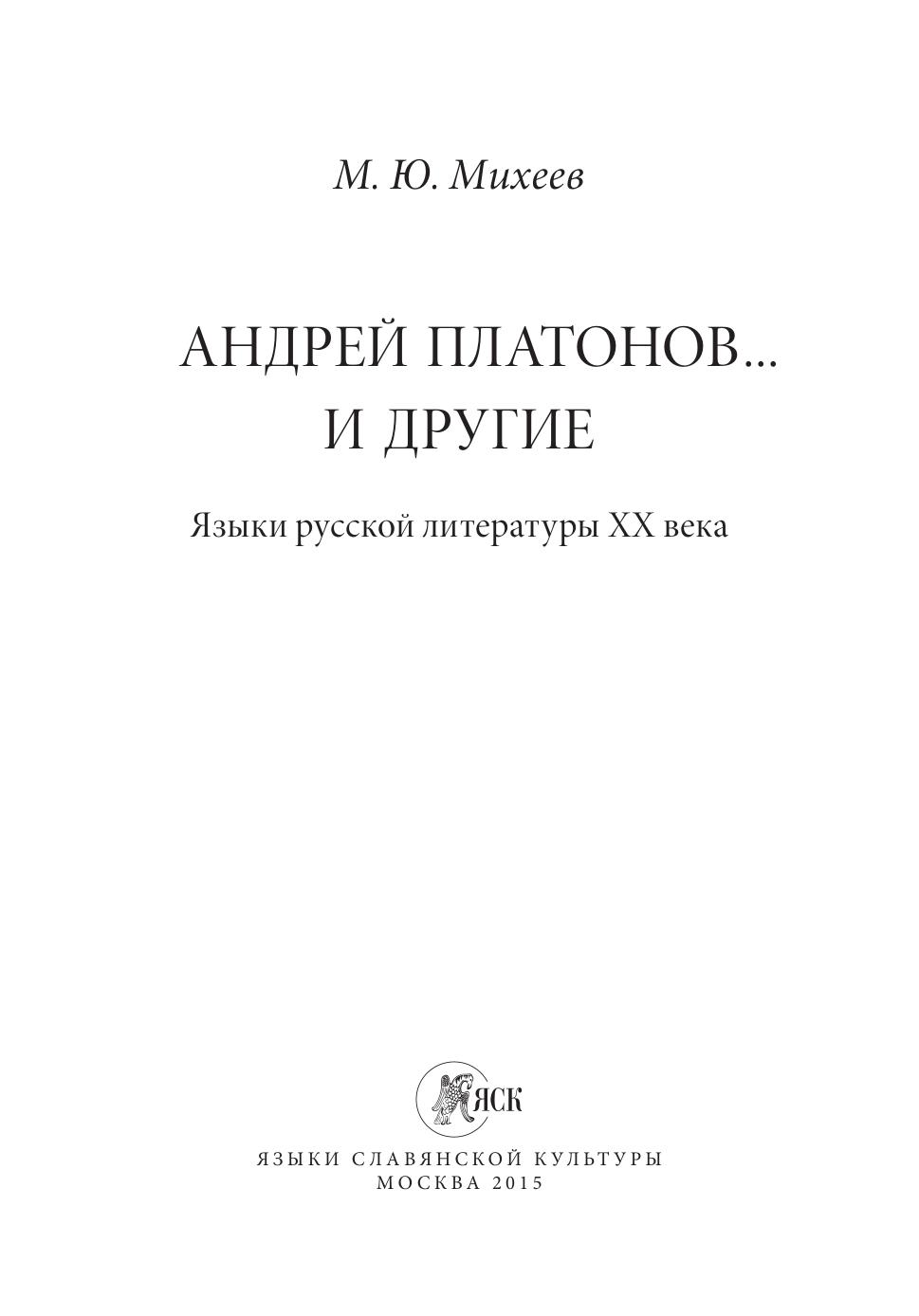 М. Ю. Михеев

АНДРЕЙ ПЛАТОНОВ...
И ДРУГИЕ

Языки русской литературы XX века

ЯСК

ЯЗЫКИ СЛАВЯНСКОЙ КУЛЬТУРЫ
МОСКВА 2015